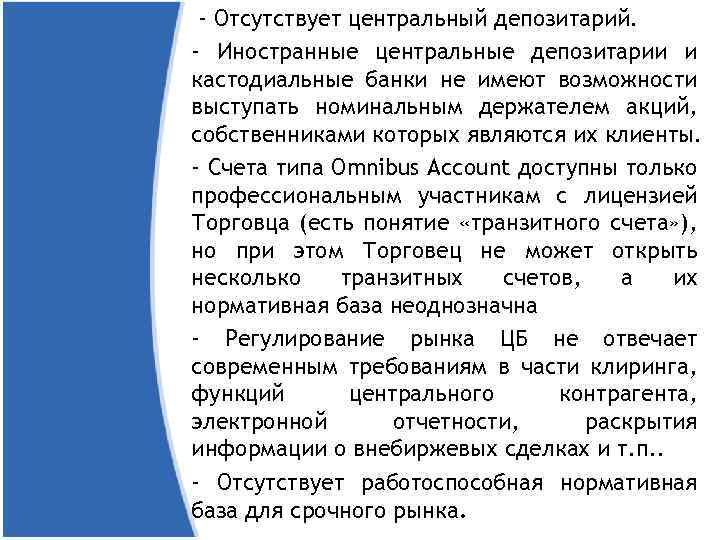 - Отсутствует центральный депозитарий.

- Иностранные центральные депозитарии и кастодиальные банки не имеют возможности выступать номинальным держателем акций, собственниками которых являются их клиенты.

- Счета типа Omnibus Account доступны только профессиональным участникам с лицензией Торговца (есть понятие «транзитного счета»), но при этом Торговец не может открыть несколько транзитных счетов, а их нормативная база неоднозначна

- Регулирование рынка ЦБ не отвечает современным требованиям в части клиринга, функций центрального контрагента, электронной отчетности, раскрытия информации о внебиржевых сделках и т.п..

- Отсутствует работоспособная нормативная база для срочного рынка.